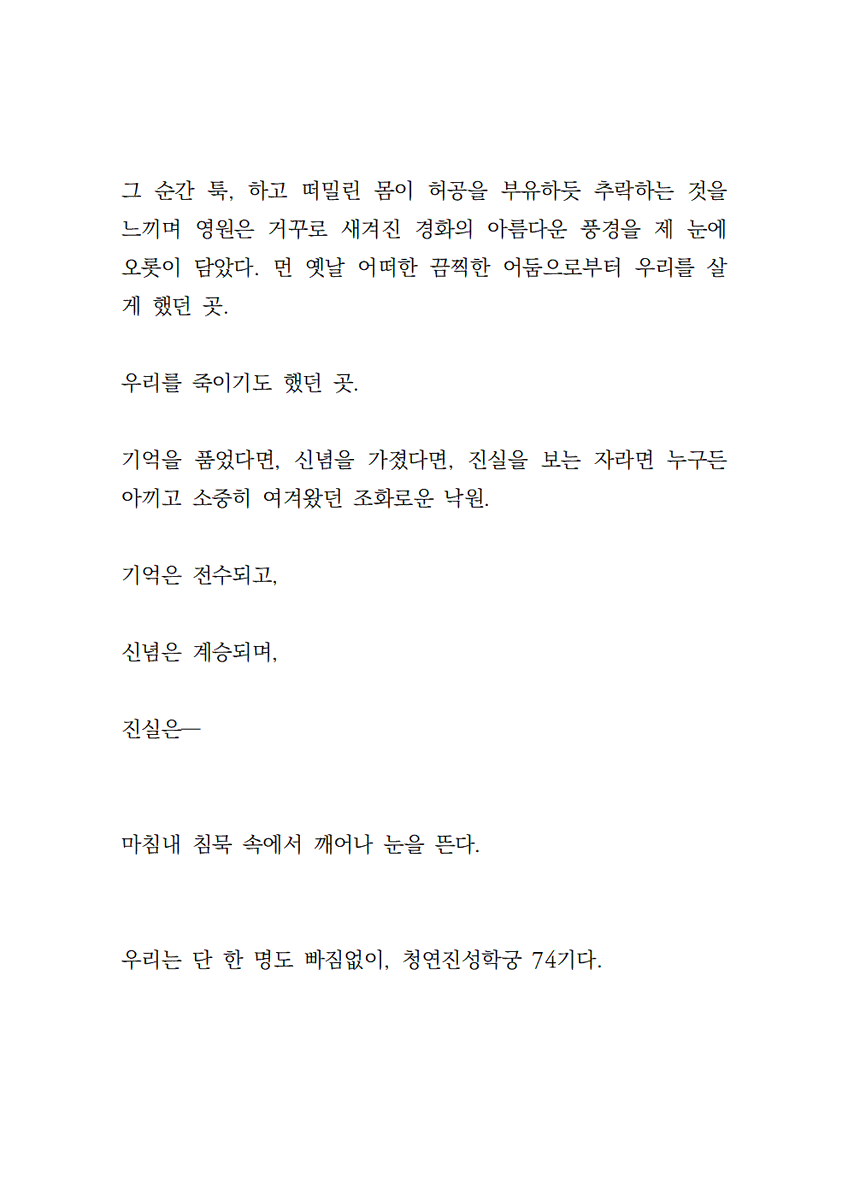 그 순간 툭, 하고 떠밀린 몸이 허공을 부유하듯 추락하는 것을 느끼며 영원은 거꾸로 새겨진 경화의 아름다운 풍경을 제 눈에 오롯이 담았다. 먼 옛날 어떠한 끔찍한 어둠으로부터 우리를 살게 했던 곳.

우리를 죽이기도 했던 곳.

기억을 품었다면, 신념을 가졌다면, 진실을 보는 자라면 누구든 아끼고 소중히 여겨왔던 조화로운 낙원.

기억은 전수되고,

신념은 계승되며,

진실은—

마침내 침묵 속에서 깨어나 눈을 뜬다.

우리는 단 한 명도 빠짐없이, 청연진성학궁 74기다.